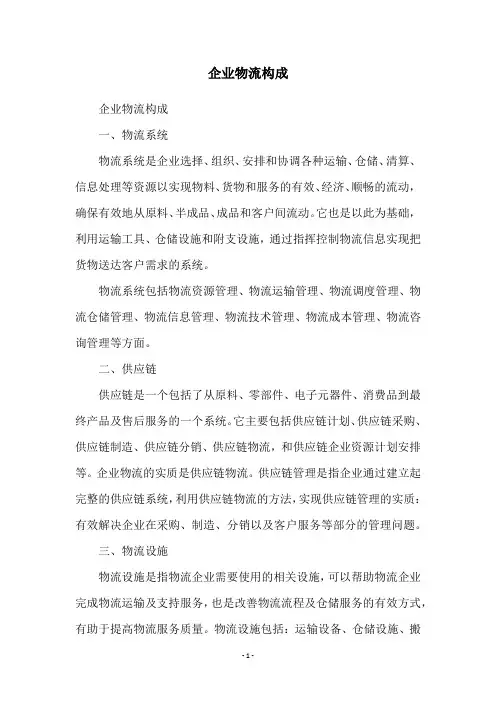 企业物流构成

企业物流构成

一、物流系统

物流系统是企业选择、组织、安排和协调各种运输、仓储、清算、信息处理等资源以实现物料、货物和服务的有效、经济、顺畅的流动，确保有效地从原料、半成品、成品和客户间流动。它也是以此为基础，利用运输工具、仓储设施和附支设施，通过指挥控制物流信息实现把货物送达客户需求的系统。

物流系统包括物流资源管理、物流运输管理、物流调度管理、物流仓储管理、物流信息管理、物流技术管理、物流成本管理、物流咨询管理等方面。

二、供应链

供应链是一个包括了从原料、零部件、电子元器件、消费品到最终产品及售后服务的一个系统。它主要包括供应链计划、供应链采购、供应链制造、供应链分销、供应链物流，和供应链企业资源计划安排等。企业物流的实质是供应链物流。供应链管理是指企业通过建立起完整的供应链系统，利用供应链物流的方法，实现供应链管理的实质：有效解决企业在采购、制造、分销以及客户服务等部分的管理问题。

三、物流设施

物流设施是指物流企业需要使用的相关设施，可以帮助物流企业完成物流运输及支持服务，也是改善物流流程及仓储服务的有效方式，有助于提高物流服务质量。物流设施包括：运输设备、仓储设施、搬

- 1 -